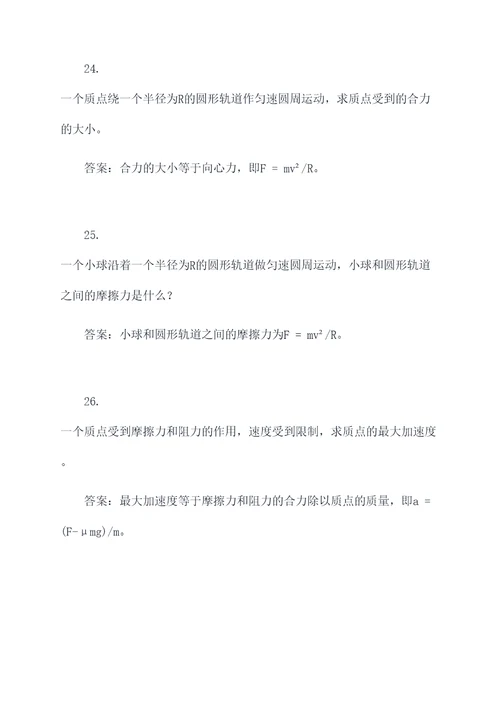 24.

一个质点绕一个半径为R的圆形轨道作匀速圆周运动，求质点受到的合力的大小。

答案：合力的大小等于向心力，即$F = mv^2/R$。

25.

一个小球沿着一个半径为R的圆形轨道做匀速圆周运动，小球和圆形轨道之间的摩擦力是什么？

答案：小球和圆形轨道之间的摩擦力为$F = mv^2/R$。

26.

一个质点受到摩擦力和阻力的作用，速度受到限制，求质点的最大加速度。

答案：最大加速度等于摩擦力和阻力的合力除以质点的质量，即$a = (F-\mu mg)/m$。